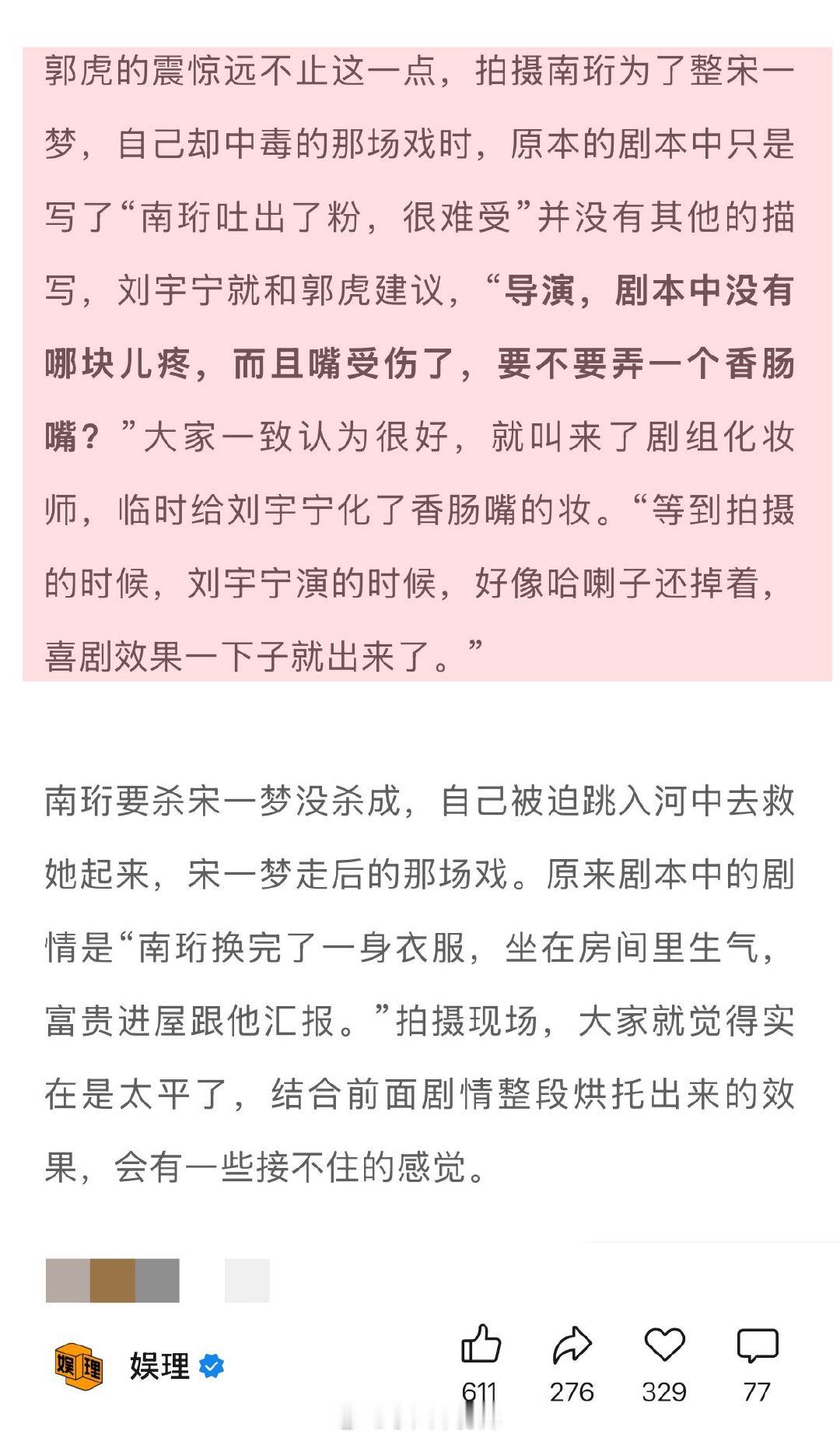 郭虎的震惊远不止这一点，拍摄南珩为了整宋一梦，自己却中毒的那场戏时，原本的剧本中只是写了“南珩吐出了粉，很难受”并没有其他的描写，刘宇宁就和郭虎建议，“导演，剧本中没有哪块儿疼，而且嘴受伤了，要不要弄一个香肠嘴？”大家一致认为很好，就叫来了剧组化妆师，临时给刘宇宁化了香肠嘴的妆。“等到拍摄的时候，刘宇宁演的时候，好像哈喇子还掉着，喜剧效果一下子就出来了。”

南珩要杀宋一梦没杀成，自己被迫跳入河中去救她起来，宋一梦走后的那场戏。原来剧本中的剧情是“南珩换完了一身衣服，坐在房间里生气，富贵进屋跟他汇报。”拍摄现场，大家就觉得实在是太平了，结合前面剧情整段烘托出来的效果，会有一些接不住的感觉。

娱理

娱理

611 276 329 77